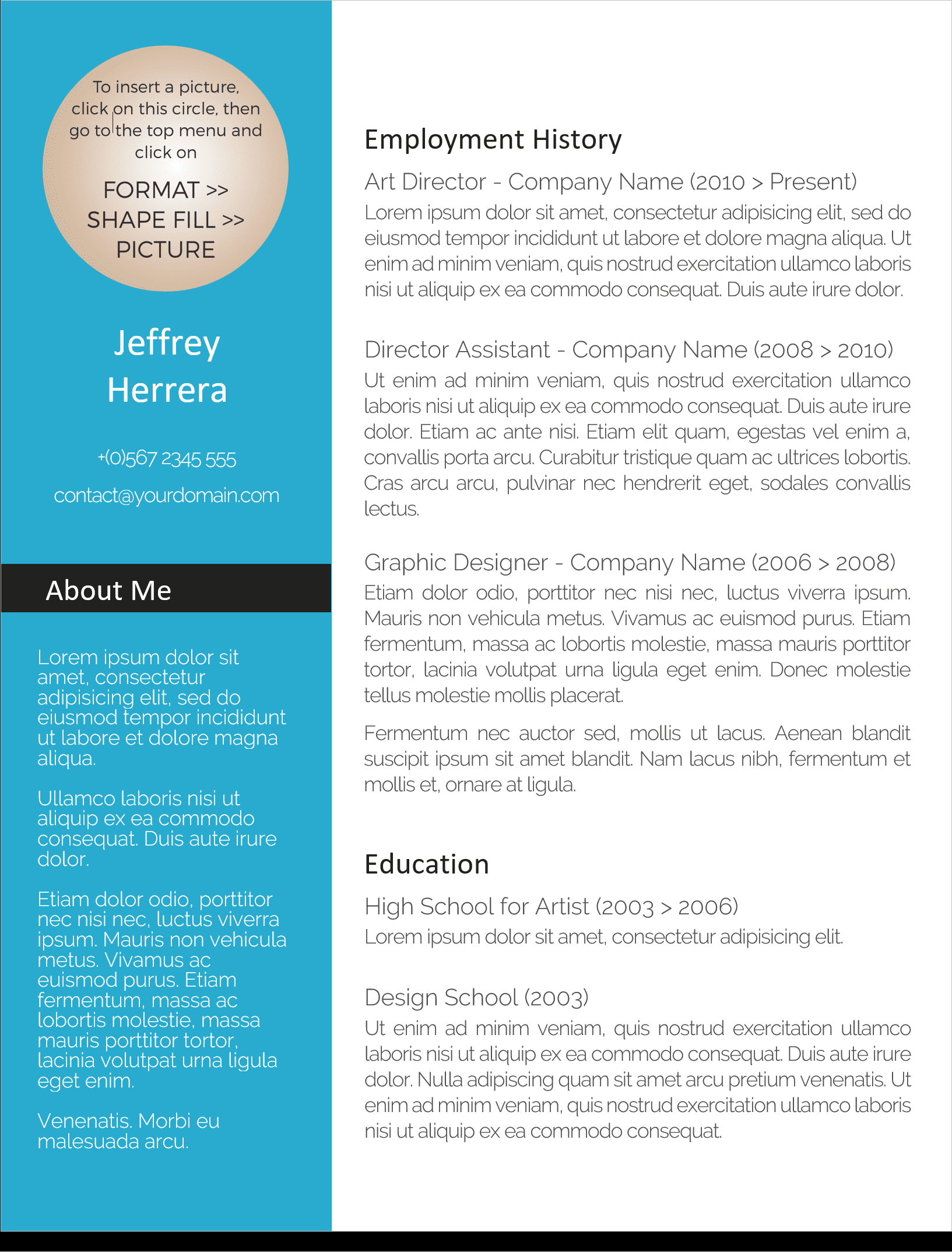 To insert a picture, click on this circle, then go to the top menu and click on

FORMAT >>
SHAPE FILL >>
PICTURE

Jeffrey
Herrera

+(0)567 2345 555

contact@yourdomain.com

About Me

Lorem ipsum dolor sit amet, consectetur adipisicing elit, sed do eiusmod tempor incididunt ut labore et dolore magna aliqua.

Ullamco laboris nisi ut aliquip ex ea commodo consequat. Duis aute irure dolor.

Etiam dolor odio, porttitor nec nisi nec, luctus viverra ipsum. Mauris non vehicula metus. Vivamus ac euismod purus. Etiam fermentum, massa ac lobortis molestie, massa mauris porttitor tortor, lacinia volutpat urna ligula eget enim.

Venenatis. Morbi eu malesuada arcu.

Employment History

Art Director - Company Name (2010 > Present)

Lorem ipsum dolor sit amet, consectetur adipisicing elit, sed do eiusmod tempor incididunt ut labore et dolore magna aliqua. Ut enim ad minim veniam, quis nostrud exercitation ullamco laboris nisi ut aliquip ex ea commodo consequat. Duis aute irure dolor.

Director Assistant - Company Name (2008 > 2010)

Ut enim ad minim veniam, quis nostrud exercitation ullamco laboris nisi ut aliquip ex ea commodo consequat. Duis aute irure dolor. Etiam ac ante nisi. Etiam elit quam, egestas vel enim a, convallis porta arcu. Curabitur tristique quam ac ultrices lobortis. Cras arcu arcu, pulvinar nec hendrerit eget, sodales convallis lectus.

Graphic Designer - Company Name (2006 > 2008)

Etiam dolor odio, porttitor nec nisi nec, luctus viverra ipsum. Mauris non vehicula metus. Vivamus ac euismod purus. Etiam fermentum, massa ac lobortis molestie, massa mauris porttitor tortor, lacinia volutpat urna ligula eget enim. Donec molestie tellus molestie mollis placerat.

Fermentum nec auctor sed, mollis ut lacus. Aenean blandit suscipit ipsum sit amet blandit. Nam lacus nibh, fermentum et mollis et, ornare at ligula.

Education

High School for Artist (2003 > 2006)

Lorem ipsum dolor sit amet, consectetur adipisicing elit.

Design School (2003)

Ut enim ad minim veniam, quis nostrud exercitation ullamco laboris nisi ut aliquip ex ea commodo consequat. Duis aute irure dolor. Nulla adipiscing quam sit amet arcu pretium venenatis. Ut enim ad minim veniam, quis nostrud exercitation ullamco laboris nisi ut aliquip ex ea commodo consequat.